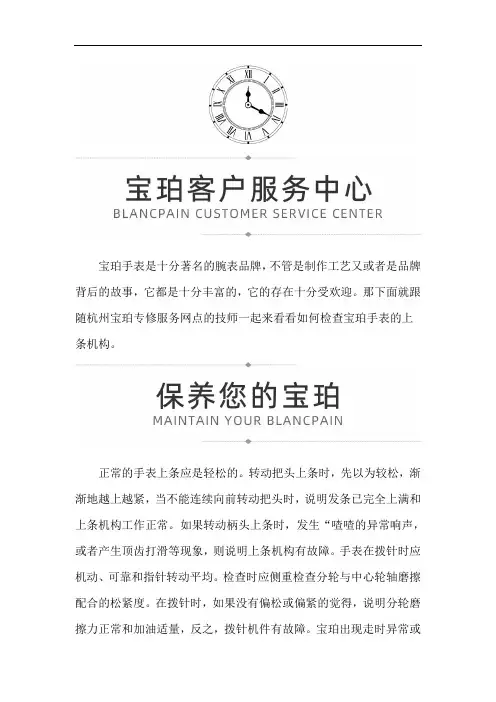 宝珀客户服务中心
BLANCPAIN CUSTOMER SERVICE CENTER

宝珀手表是十分著名的腕表品牌，不管是制作工艺又或者是品牌背后的故事，它都是十分丰富的，它的存在十分受欢迎。那下面就跟随杭州宝珀专修服务网点的技师一起来看看如何检查宝珀手表的上条机构。

保养您的宝珀
MAINTAIN YOUR BLANCPAIN

正常的手表上条应是轻松的。转动把头上条时，先以为较松，渐渐地越上越紧，当不能连续向前转动把头时，说明发条已完全上满和上条机构工作正常。如果转动柄头上条时，发生“喳喳的异常响声，或者产生顶齿打滑等现象，则说明上条机构有故障。手表在拨针时应机动、可靠和指针转动平均。检查时应侧重检查分轮与中心轮轴磨擦配合的松紧度。在拨针时，如果没有偏松或偏紧的觉得，说明分轮磨擦力正常和加油适量，反之，拨针机件有故障。宝珀出现走时异常或